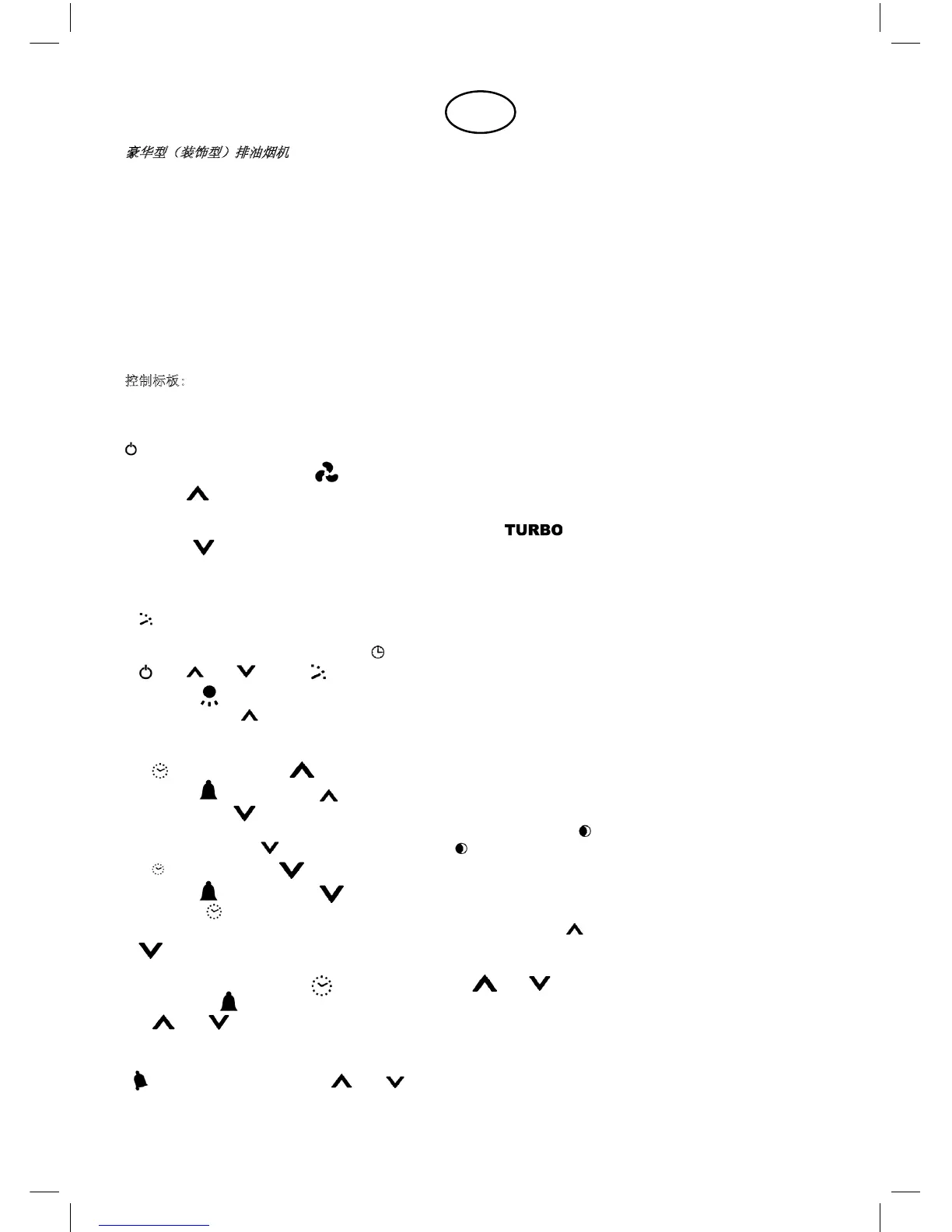 豪华型（装饰型）排油烟机

控制标板：

TURBO